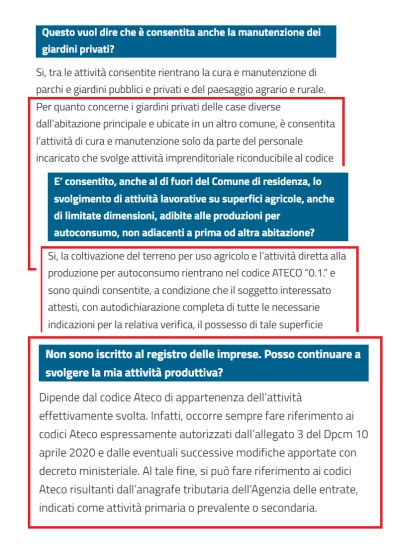 Questo vuol dire che è consentita anche la manutenzione dei giardini privati?

Si, tra le attività consentite rientrano la cura e manutenzione di parchi e giardini pubblici e privati e del paesaggio agrario e rurale.

Per quanto concerne i giardini privati delle case diverse dall'abitazione principale e ubicate in un altro comune, è consentita l'attività di cura e manutenzione solo da parte del personale incaricato che svolge attività imprenditoriale riconducibile al codice

E' consentito, anche al di fuori del Comune di residenza, lo svolgimento di attività lavorative su superfici agricole, anche di limitate dimensioni, adibite alle produzioni per autoconsumo, non adiacenti a prima od altra abitazione?

Si, la coltivazione del terreno per uso agricolo e l'attività diretta alla produzione per autoconsumo rientrano nel codice ATECO "0.1." e sono quindi consentite, a condizione che il soggetto interessato attesti, con autodichiarazione completa di tutte le necessarie indicazioni per la relativa verifica, il possesso di tale superficie

Non sono iscritto al registro delle imprese. Posso continuare a svolgere la mia attività produttiva?

Dipende dal codice Ateco di appartenenza dell'attività effettivamente svolta. Infatti, occorre sempre fare riferimento ai codici Ateco espressamente autorizzati dall'allegato 3 del Dpcm 10 aprile 2020 e dalle eventuali successive modifiche apportate con decreto ministeriale. Al tale fine, si può fare riferimento ai codici Ateco risultanti dall'anagrafe tributaria dell'Agenzia delle entrate, indicati come attività primaria o prevalente o secondaria.